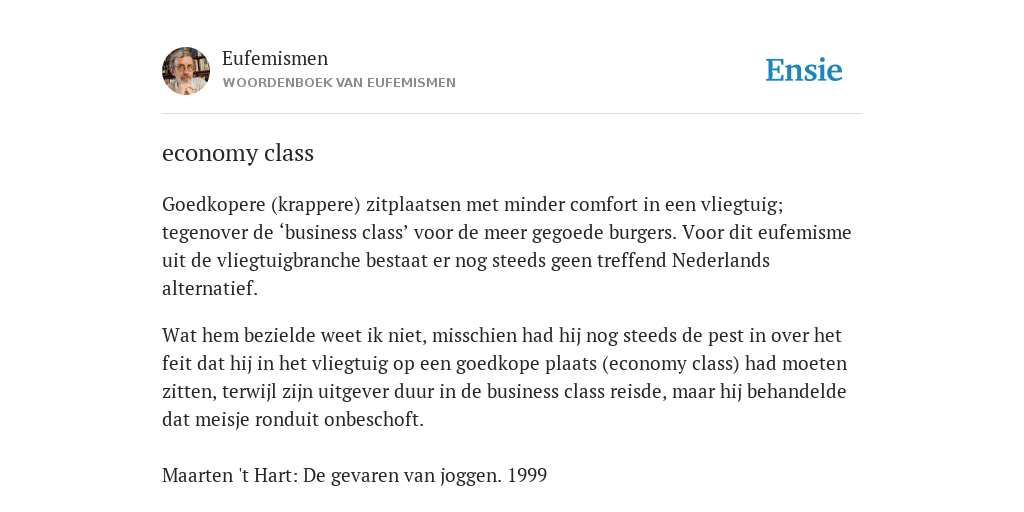 Eufemismen
WOORDENBOEK VAN EUFEMISMEN

Ensie

economy class

Goedkopere (krappere) zitplaatsen met minder comfort in een vliegtuig; tegenover de ‘business class’ voor de meer gegoede burgers. Voor dit eufemisme uit de vliegtuigbranche bestaat er nog steeds geen treffend Nederlands alternatief.

Wat hem bezielde weet ik niet, misschien had hij nog steeds de pest in over het feit dat hij in het vliegtuig op een goedkope plaats (economy class) had moeten zitten, terwijl zijn uitgever duur in de business class reisde, maar hij behandelde dat meisje ronduit onbeschoft.

Maarten 't Hart: De gevaren van joggen. 1999